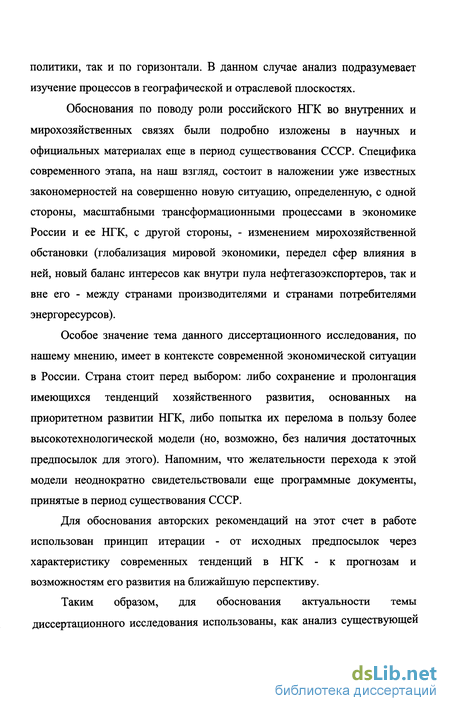 политики, так и по горизонтали. В данном случае анализ подразумевает изучение процессов в географической и отраслевой плоскостях.

Обоснования по поводу роли российского НГК во внутренних и мирохозяйственных связях были подробно изложены в научных и официальных материалах еще в период существования СССР. Специфика современного этапа, на наш взгляд, состоит в наложении уже известных закономерностей на совершенно новую ситуацию, определенную, с одной стороны, масштабными трансформационными процессами в экономике России и ее НГК, с другой стороны, - изменением мирохозяйственной обстановки (глобализация мировой экономики, передел сфер влияния в ней, новый баланс интересов как внутри пула нефтегазоэкспортеров, так и вне его - между странами производителями и странами потребителями энергоресурсов).

Особое значение тема данного диссертационного исследования, по нашему мнению, имеет в контексте современной экономической ситуации в России. Страна стоит перед выбором: либо сохранение и пролонгация имеющихся тенденций хозяйственного развития, основанных на приоритетном развитии НГК, либо попытка их перелома в пользу более высокотехнологической модели (но, возможно, без наличия достаточных предпосылок для этого). Напомним, что желательности перехода к этой модели неоднократно свидетельствовали еще программные документы, принятые в период существования СССР.

Для обоснования авторских рекомендаций на этот счет в работе использован принцип итерации - от исходных предпосылок через характеристику современных тенденций в НГК - к прогнозам и возможностям его развития на ближайшую перспективу.

Таким образом, для обоснования актуальности темы диссертационного исследования использованы, как анализ существующей

dsLib.net
библиотека диссертаций